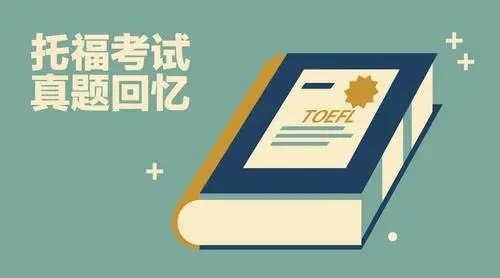 托福考试
真题回忆

TOEFL